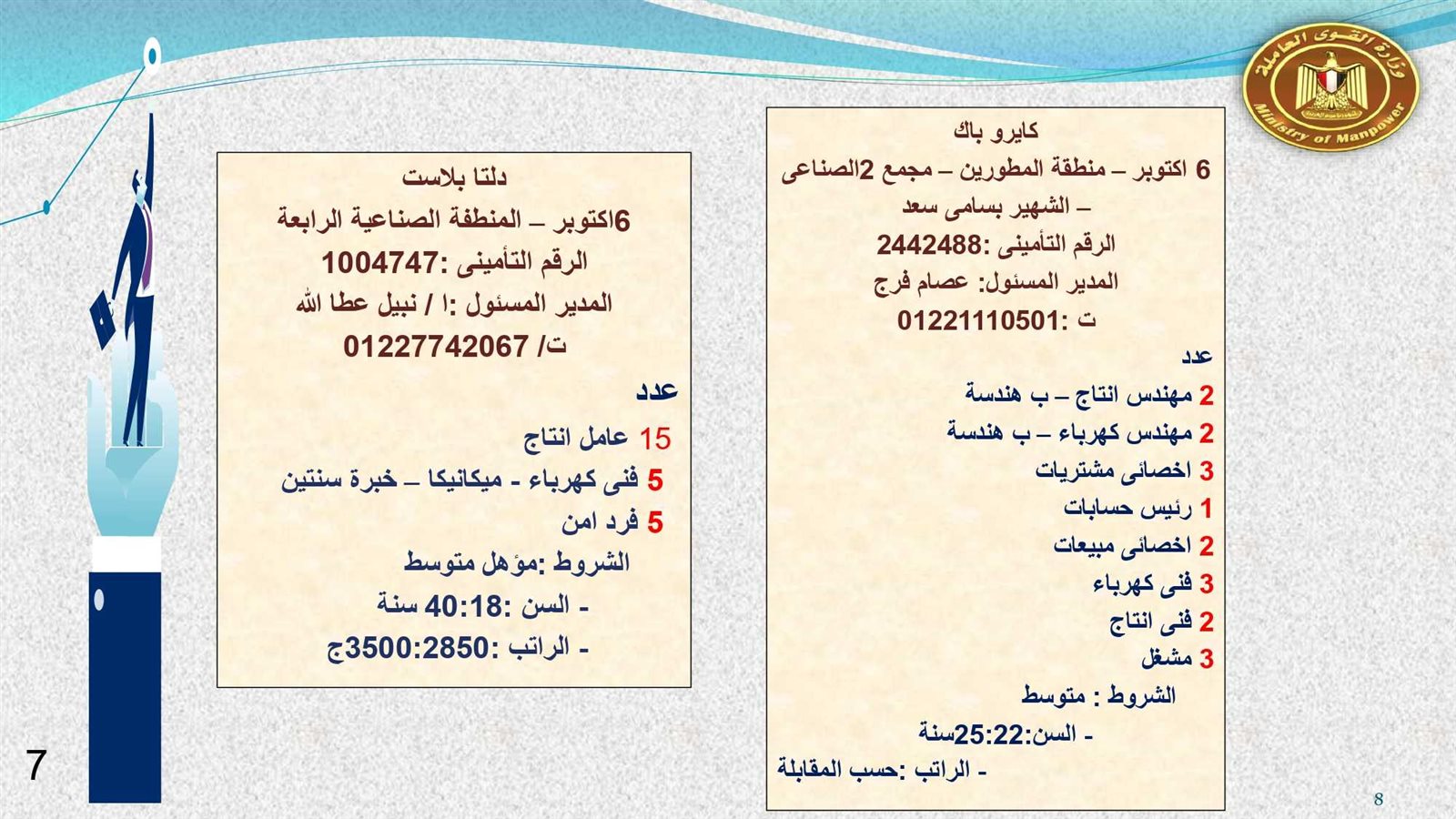 وزارة القوى العاملة
Ministry of Manpower

كايرو باك
6 اكتوبر – منطقة المطورين – مجمع 2الصناعى – الشهير بسامى سعد
الرقم التأمينى :2442488
المدير المسئول: عصام فرج
ت :01221110501
عدد
2 مهندس انتاج – ب هندسة
2 مهندس كهرباء – ب هندسة
3 اخصائى مشتريات
1 رئيس حسابات
2 اخصائى مبيعات
3 فنى كهرباء
2 فنى انتاج
3 مشغل
الشروط : متوسط
- السن:25:22سنة
- الراتب :حسب المقابلة

دلتا بلاست
6اكتوبر – المنطقة الصناعية الرابعة
الرقم التأمينى :1004747
المدير المسئول :ا / نبيل عطا الله
ت/ 01227742067
عدد
15 عامل انتاج
5 فنى كهرباء - ميكانيكا – خبرة سنتين
5 فرد امن
الشروط :مؤهل متوسط
- السن :40:18 سنة
- الراتب :3500:2850ج

7

8